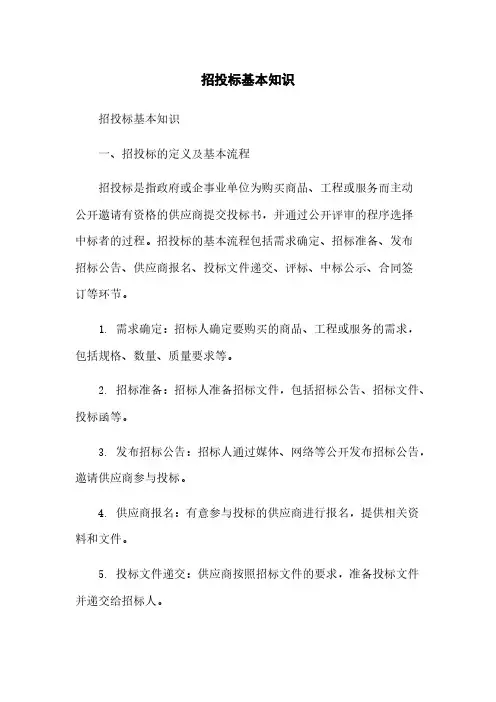 招投标基本知识

招投标基本知识

一、招投标的定义及基本流程

招投标是指政府或企事业单位为购买商品、工程或服务而主动公开邀请有资格的供应商提交投标书，并通过公开评审的程序选择中标者的过程。招投标的基本流程包括需求确定、招标准备、发布招标公告、供应商报名、投标文件递交、评标、中标公示、合同签订等环节。

1. 需求确定：招标人确定要购买的商品、工程或服务的需求，包括规格、数量、质量要求等。

2. 招标准备：招标人准备招标文件，包括招标公告、招标文件、投标函等。

3. 发布招标公告：招标人通过媒体、网络等公开发布招标公告，邀请供应商参与投标。

4. 供应商报名：有意参与投标的供应商进行报名，提供相关资料和文件。

5. 投标文件递交：供应商按照招标文件的要求，准备投标文件并递交给招标人。